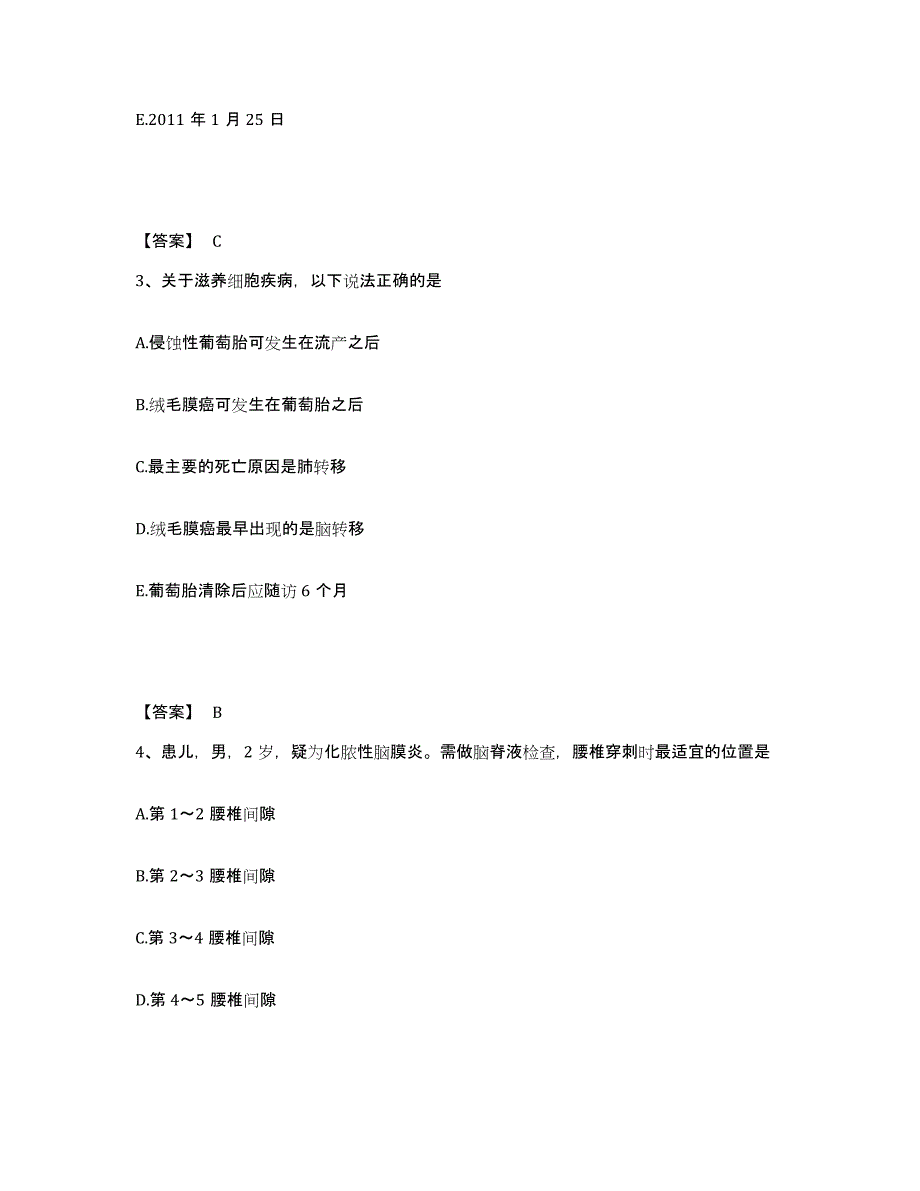 E.2011 年 1 月 25 日

【答案】 C

3、关于滋养细胞疾病，以下说法正确的是

A.侵蚀性葡萄胎可发生在流产之后

B.绒毛膜癌可发生在葡萄胎之后

C.最主要的死亡原因是肺转移

D.绒毛膜癌最早出现的是脑转移

E.葡萄胎清除后应随访 6 个月

【答案】 B

4、患儿，男，2 岁，疑为化脓性脑膜炎。需做脑脊液检查，腰椎穿刺时最适宜的位置是

A.第 1～2 腰椎间隙

B.第 2～3 腰椎间隙

C.第 3～4 腰椎间隙

D.第 4～5 腰椎间隙